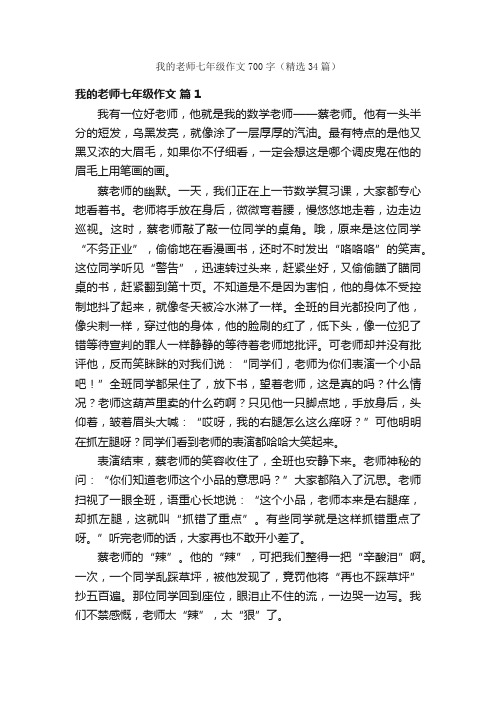 我的老师七年级作文700字（精选34篇）

我的老师七年级作文 篇1

我有一位好老师，他就是我的数学老师——蔡老师。他有一头半分的短发，乌黑发亮，就像涂了一层厚厚的汽油。最有特点的是他又黑又浓的大眉毛，如果你不仔细看，一定会想这是哪个调皮鬼在他的眉毛上用笔画的画。

蔡老师的幽默。一天，我们正在上一节数学复习课，大家都专心地看着书。老师将手放在身后，微微弯着腰，慢悠悠地走着，边走边巡视。这时，蔡老师敲了敲一位同学的桌角。哦，原来是这位同学“不务正业”，偷偷地在看漫画书，还时不时发出“咯咯咯”的笑声。这位同学听见“警告”，迅速转过头来，赶紧坐好，又偷偷瞄了瞄同桌的书，赶紧翻到第十页。不知道是不是因为害怕，他的身体不受控制地抖了起来，就像冬天被冷水淋了一样。全班的目光都投向了他，像尖刺一样，穿过他的身体，他的脸刷的红了，低下头，像一位犯了错等待宣判的罪人一样静静的等待着老师地批评。可老师却并没有批评他，反而笑眯眯的对我们说：“同学们，老师为你们表演一个小品吧！”全班同学都呆住了，放下书，望着老师，这是真的吗？什么情况？老师这葫芦里卖的什么药啊？只见他一只脚点地，手放身后，头仰着，皱着眉头大喊：“哎呀，我的右腿怎么这么痒呀？”可他明明在抓左腿呀？同学们看到老师的表演都哈哈大笑起来。

表演结束，蔡老师的笑容收住了，全班也安静下来。老师神秘的问：“你们知道老师这个小品的意思吗？”大家都陷入了沉思。老师扫视了一眼全班，语重心长地说：“这个小品，老师本来是右腿痒，却抓左腿，这就叫“抓错了重点”。有些同学就是这样抓错重点了呀。”听完老师的话，大家再也不敢开小差了。

蔡老师的“辣”。他的“辣”，可把我们整得一把“辛酸泪”啊。一次，一个同学乱踩草坪，被他发现了，竟罚他将“再也不踩草坪”抄五百遍。那位同学回到座位，眼泪止不住的流，一边哭一边写。我们不禁感慨，老师太“辣”，太“狠”了。